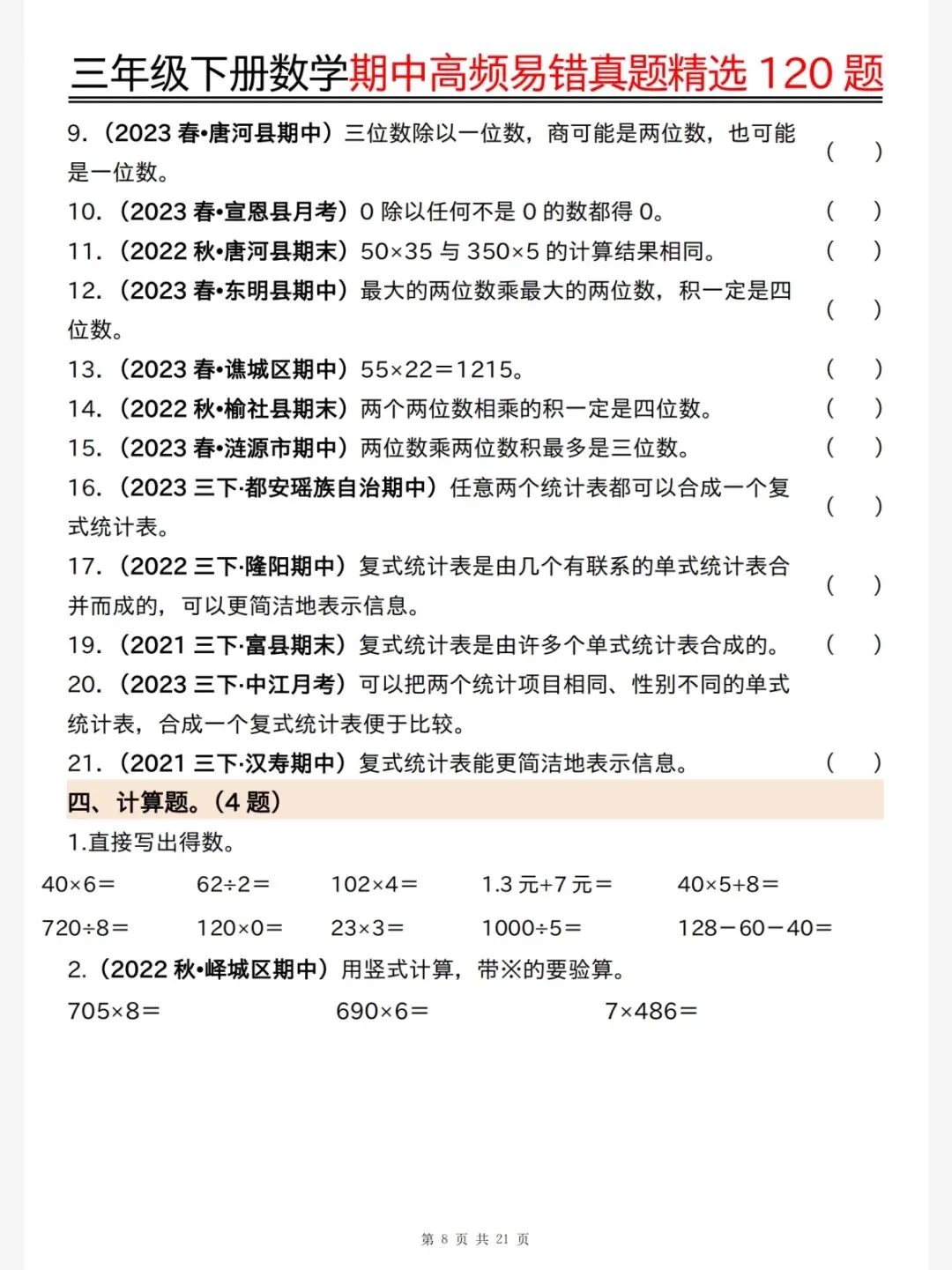 三年级下册数学期中高频易错真题精选 120 题

9.（2023 春•唐河县期中）三位数除以一位数，商可能是两位数，也可能是一位数。 （ ）

10.（2023 春•宣恩县月考）0 除以任何不是 0 的数都得 0。 （ ）

11.（2022 秋•唐河县期末）50×35 与 350×5 的计算结果相同。 （ ）

12.（2023 春•东明县期中）最大的两位数乘最大的两位数，积一定是四位数。 （ ）

13.（2023 春•谯城区期中）55×22＝1215。 （ ）

14.（2022 秋•榆社县期末）两个两位数相乘的积一定是四位数。 （ ）

15.（2023 春•涟源市期中）两位数乘两位数积最多是三位数。 （ ）

16.（2023 三下·都安瑶族自治期中）任意两个统计表都可以合成一个复式统计表。 （ ）

17.（2022 三下·隆阳期中）复式统计表是由几个有联系的单式统计表合并而成的，可以更简洁地表示信息。 （ ）

19.（2021 三下·富县期末）复式统计表是由许多个单式统计表合成的。 （ ）

20.（2023 三下·中江月考）可以把两个统计项目相同、性别不同的单式统计表，合成一个复式统计表便于比较。

21.（2021 三下·汉寿期中）复式统计表能更简洁地表示信息。 （ ）

四、计算题。（4 题）

1.直接写出得数。

40×6＝ 62÷2＝ 102×4＝ 1.3 元+7 元＝ 40×5+8＝

720÷8＝ 120×0＝ 23×3＝ 1000÷5＝ 128－60－40＝

2.（2022 秋•峄城区期中）用竖式计算，带※的要验算。

705×8＝ 690×6＝ 7×486＝

第 8 页 共 21 页